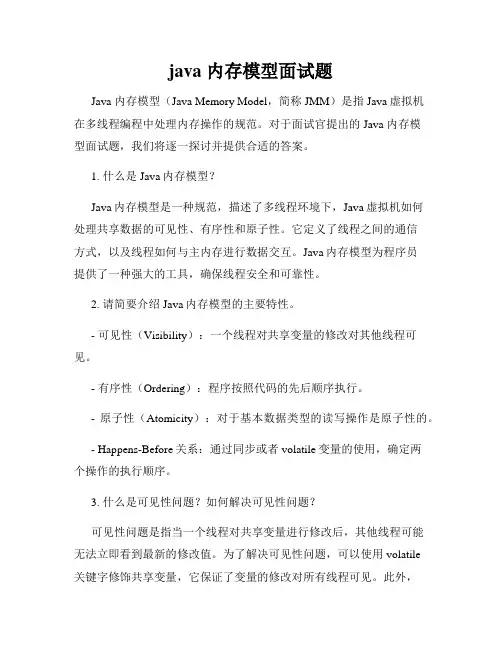 java 内存模型面试题

Java 内存模型（Java Memory Model，简称 JMM）是指 Java 虚拟机在多线程编程中处理内存操作的规范。对于面试官提出的 Java 内存模型面试题，我们将逐一探讨并提供合适的答案。

1. 什么是 Java 内存模型？

Java 内存模型是一种规范，描述了多线程环境下，Java 虚拟机如何处理共享数据的可见性、有序性和原子性。它定义了线程之间的通信方式，以及线程如何与主内存进行数据交互。Java 内存模型为程序员提供了一种强大的工具，确保线程安全和可靠性。

2. 请简要介绍 Java 内存模型的主要特性。

- 可见性（Visibility）：一个线程对共享变量的修改对其他线程可见。

- 有序性（Ordering）：程序按照代码的先后顺序执行。

- 原子性（Atomicity）：对于基本数据类型的读写操作是原子性的。

- Happens-Before 关系：通过同步或者 volatile 变量的使用，确定两个操作的执行顺序。

3. 什么是可见性问题？如何解决可见性问题？

可见性问题是指当一个线程对共享变量进行修改后，其他线程可能无法立即看到最新的修改值。为了解决可见性问题，可以使用 volatile 关键字修饰共享变量，它保证了变量的修改对所有线程可见。此外，